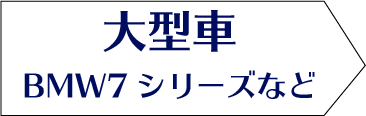 大型車

BMW7 シリーズなど